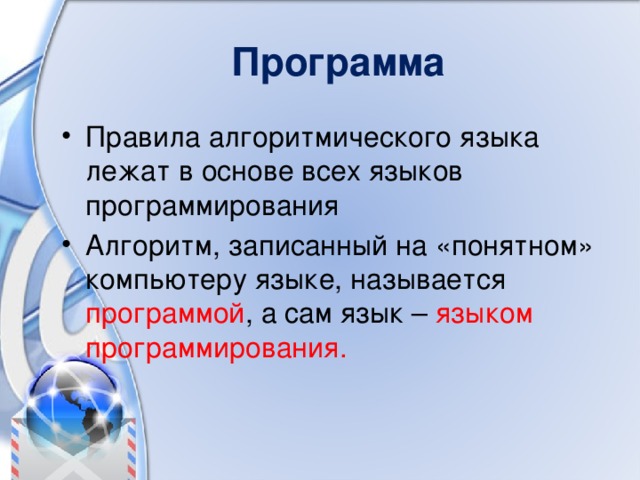 Программа

• Правила алгоритмического языка лежат в основе всех языков программирования
• Алгоритм, записанный на «понятном» компьютеру языке, называется программой, а сам язык – языком программирования.